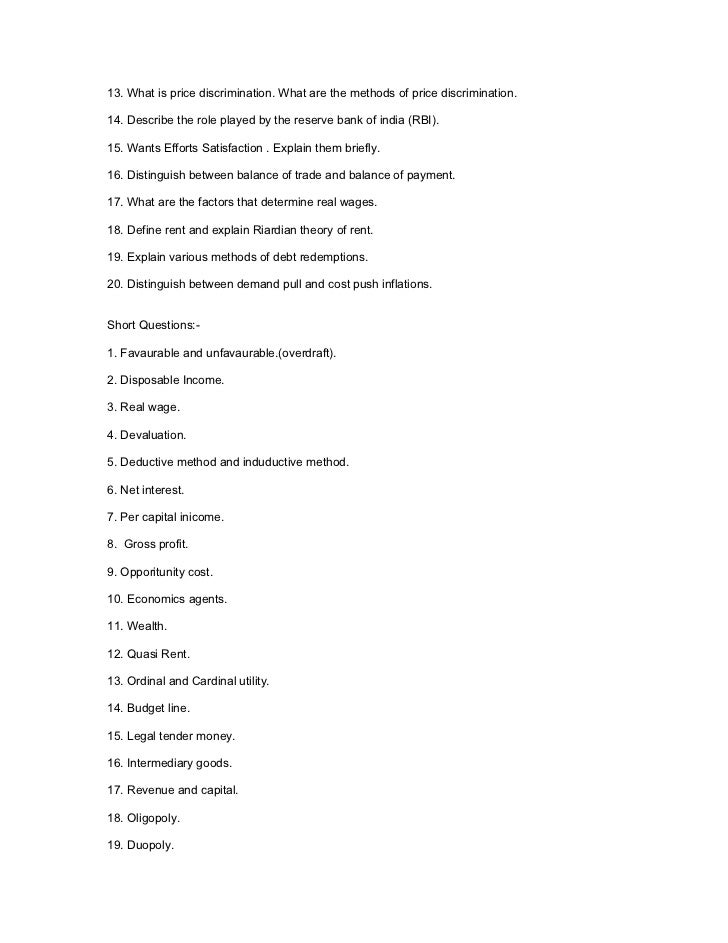 13. What is price discrimination. What are the methods of price discrimination.

14. Describe the role played by the reserve bank of india (RBI).

15. Wants Efforts Satisfaction . Explain them briefly.

16. Distinguish between balance of trade and balance of payment.

17. What are the factors that determine real wages.

18. Define rent and explain Riardian theory of rent.

19. Explain various methods of debt redemptions.

20. Distinguish between demand pull and cost push inflations.

Short Questions:-

1. Favaurable and unfavaurable.(overdraft).

2. Disposable Income.

3. Real wage.

4. Devaluation.

5. Deductive method and induductive method.

6. Net interest.

7. Per capital inicome.

8. Gross profit.

9. Opporitunity cost.

10. Economics agents.

11. Wealth.

12. Quasi Rent.

13. Ordinal and Cardinal utility.

14. Budget line.

15. Legal tender money.

16. Intermediary goods.

17. Revenue and capital.

18. Oligopoly.

19. Duopoly.